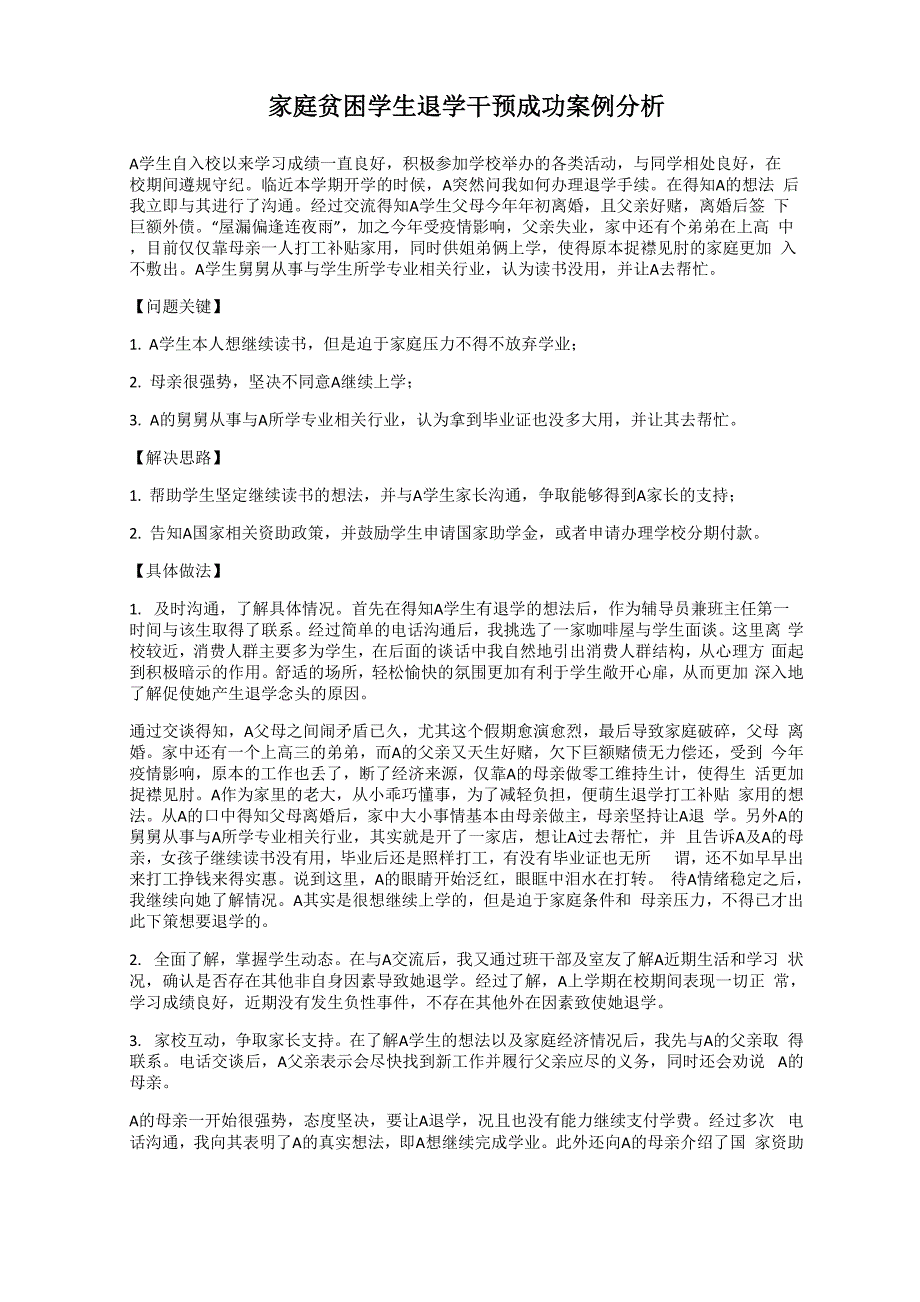 家庭贫困学生退学干预成功案例分析

A学生自入校以来学习成绩一直良好，积极参加学校举办的各类活动，与同学相处良好，在校期间遵规守纪。临近本学期开学的时候，A突然问我如何办理退学手续。在得知A的想法 后我立即与其进行了沟通。经过交流得知A学生父母今年年初离婚，且父亲好赌，离婚后签 下巨额外债。“屋漏偏逢连夜雨”，加之今年受疫情影响，父亲失业，家中还有个弟弟在上高 中，目前仅仅靠母亲一人打工补贴家用，同时供姐弟俩上学，使得原本捉襟见肘的家庭更加 入不敷出。A学生舅舅从事与学生所学专业相关行业，认为读书没用，并让A去帮忙。

【问题关键】

1. A学生本人想继续读书，但是迫于家庭压力不得不放弃学业；

2. 母亲很强势，坚决不同意A继续上学；

3. A的舅舅从事与A所学专业相关行业，认为拿到毕业证也没多大用，并让其去帮忙。

【解决思路】

1. 帮助学生坚定继续读书的想法，并与A学生家长沟通，争取能够得到A家长的支持；

2. 告知A国家相关资助政策，并鼓励学生申请国家助学金，或者申请办理学校分期付款。

【具体做法】

1. 及时沟通，了解具体情况。首先在得知A学生有退学的想法后，作为辅导员兼班主任第一时间与该生取得了联系。经过简单的电话沟通后，我挑选了一家咖啡屋与学生面谈。这里离 学校较近，消费人群主要多为学生，在后面的谈话中我自然地引出消费人群结构，从心理方 面起到积极暗示的作用。舒适的场所，轻松愉快的氛围更加有利于学生敞开心扉，从而更加 深入地了解促使她产生退学念头的原因。

通过交谈得知，A父母之间闹矛盾已久，尤其这个假期愈演愈烈，最后导致家庭破碎，父母 离婚。家中还有一个上高三的弟弟，而A的父亲又天生好赌，欠下巨额赌债无力偿还，受到 今年疫情影响，原本的工作也丢了，断了经济来源，仅靠A的母亲做零工维持生计，使得生 活更加捉襟见肘。A作为家里的老大，从小乖巧懂事，为了减轻负担，便萌生退学打工补贴 家用的想法。从A的口中得知父母离婚后，家中大小事情基本由母亲做主，母亲坚持让A退 学。另外A的舅舅从事与A所学专业相关行业，其实就是开了一家店，想让A过去帮忙，并 且告诉A及A的母亲，女孩子继续读书没有用，毕业后还是照样打工，有没有毕业证也无所 谓，还不如早早出来打工挣钱来得实惠。说到这里，A的眼睛开始泛红，眼眶中泪水在打转。 待A情绪稳定之后，我继续向她了解情况。A其实是很想继续上学的，但是迫于家庭条件和 母亲压力，不得已才出此下策想要退学的。

2. 全面了解，掌握学生动态。在与A交流后，我又通过班干部及室友了解A近期生活和学习 状况，确认是否存在其他非自身因素导致她退学。经过了解，A上学期在校期间表现一切正 常，学习成绩良好，近期没有发生负性事件，不存在其他外在因素致使她退学。

3. 家校互动，争取家长支持。在了解A学生的想法以及家庭经济情况后，我先与A的父亲取 得联系。电话交谈后，A父亲表示会尽快找到新工作并履行父亲应尽的义务，同时还会劝说 A的母亲。

A的母亲一开始很强势，态度坚决，要让A退学，况且也没有能力继续支付学费。经过多次 电话沟通，我向其表明了A的真实想法，即A想继续完成学业。此外还向A的母亲介绍了国 家资助